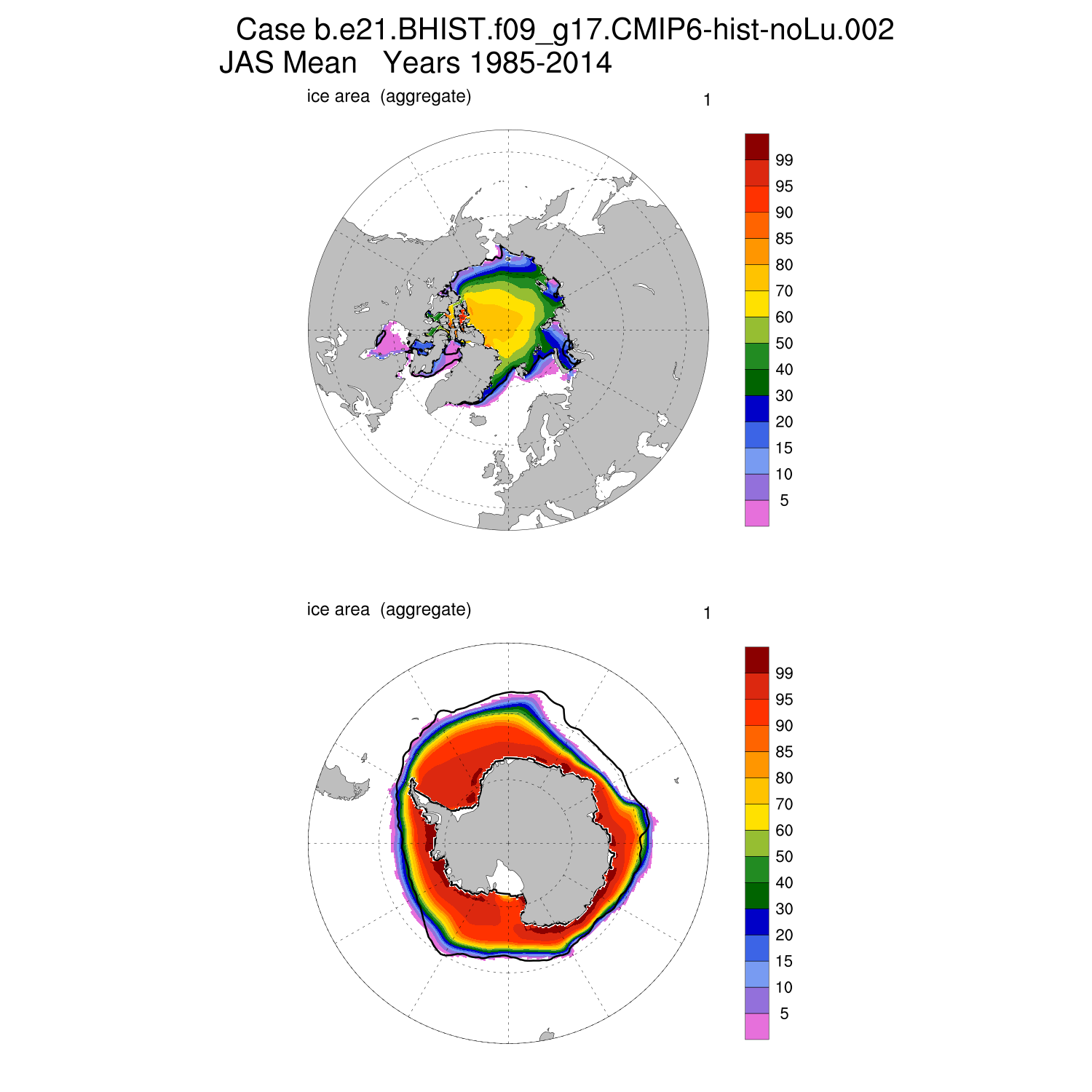 Case b.e21.BHIST.f09_g17.CMIP6-hist-noLu.002
JAS Mean Years 1985-2014

ice area (aggregate) 1

99
95
90
85
80
70
60
50
40
30
20
15
10
5

ice area (aggregate) 1

99
95
90
85
80
70
60
50
40
30
20
15
10
5